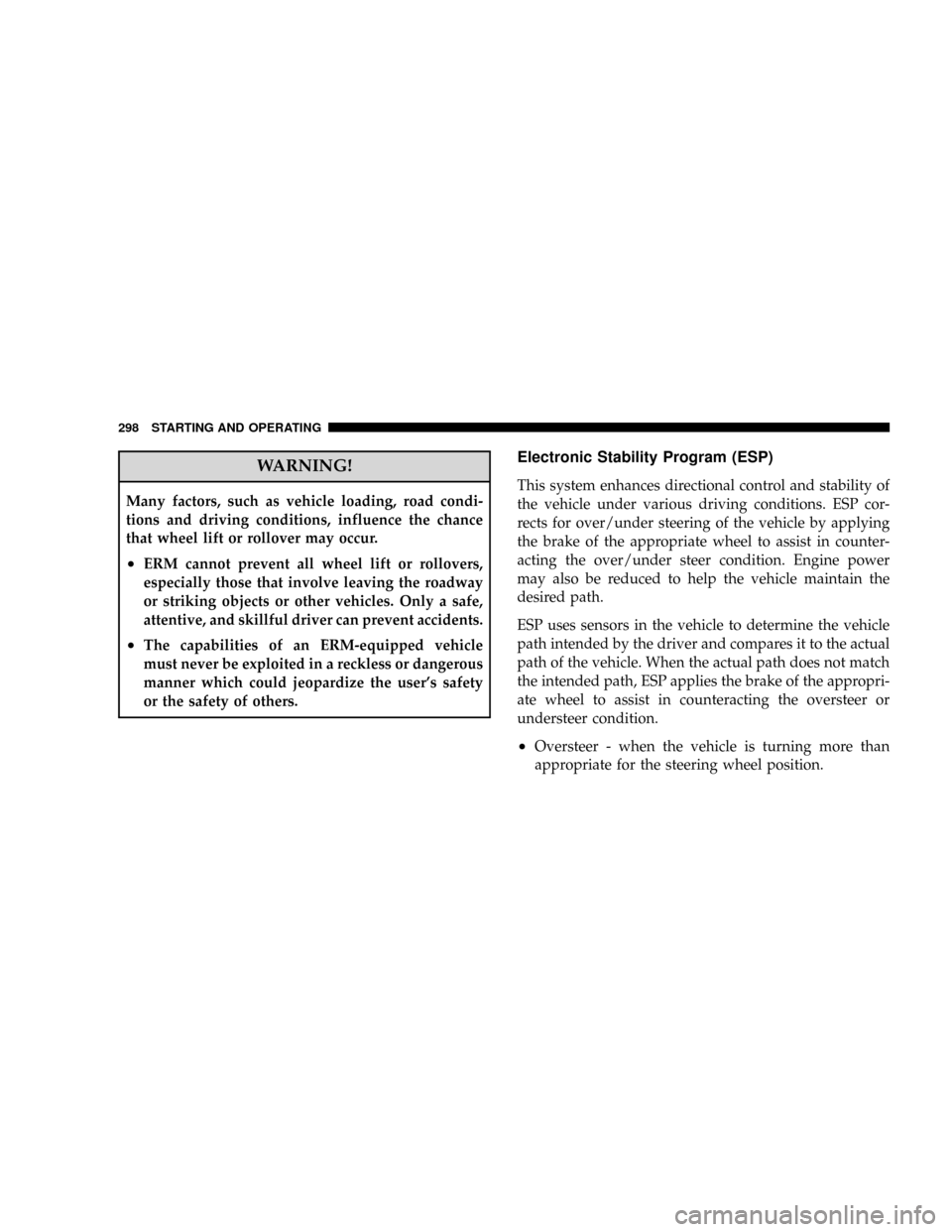 298 STARTING AND OPERATING

WARNING!

Many factors, such as vehicle loading, road conditions and driving conditions, influence the chance that wheel lift or rollover may occur.

• ERM cannot prevent all wheel lift or rollovers, especially those that involve leaving the roadway or striking objects or other vehicles. Only a safe, attentive, and skillful driver can prevent accidents.

• The capabilities of an ERM-equipped vehicle must never be exploited in a reckless or dangerous manner which could jeopardize the user's safety or the safety of others.

Electronic Stability Program (ESP)

This system enhances directional control and stability of the vehicle under various driving conditions. ESP corrects for over/under steering of the vehicle by applying the brake of the appropriate wheel to assist in counteracting the over/under steer condition. Engine power may also be reduced to help the vehicle maintain the desired path.

ESP uses sensors in the vehicle to determine the vehicle path intended by the driver and compares it to the actual path of the vehicle. When the actual path does not match the intended path, ESP applies the brake of the appropriate wheel to assist in counteracting the oversteer or understeer condition.

• Oversteer - when the vehicle is turning more than appropriate for the steering wheel position.

carmanualsonline.info